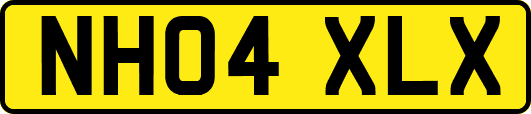 NH04 XLX